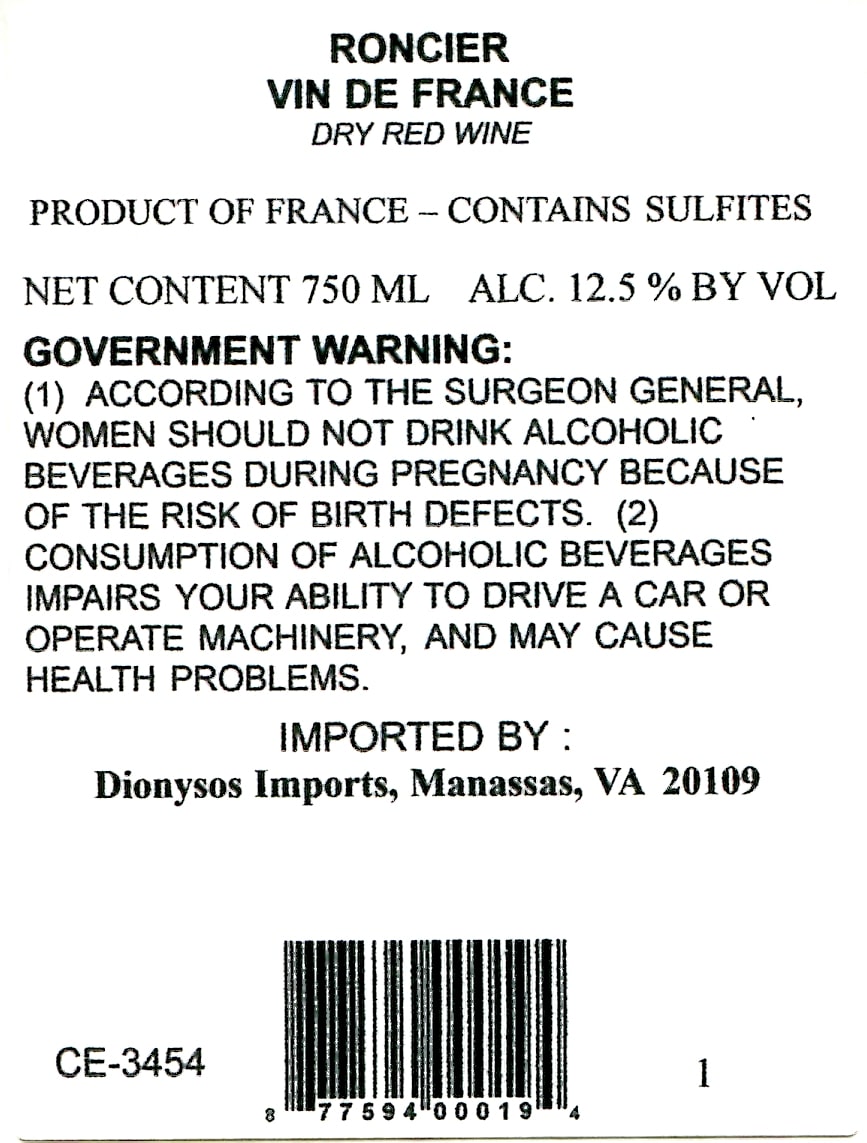 RONCIER
VIN DE FRANCE
DRY RED WINE

PRODUCT OF FRANCE – CONTAINS SULFITES

NET CONTENT 750 ML   ALC. 12.5 % BY VOL

GOVERNMENT WARNING:

(1) ACCORDING TO THE SURGEON GENERAL, WOMEN SHOULD NOT DRINK ALCOHOLIC BEVERAGES DURING PREGNANCY BECAUSE OF THE RISK OF BIRTH DEFECTS. (2) CONSUMPTION OF ALCOHOLIC BEVERAGES IMPAIRS YOUR ABILITY TO DRIVE A CAR OR OPERATE MACHINERY, AND MAY CAUSE HEALTH PROBLEMS.

IMPORTED BY :
Dionysos Imports, Manassas, VA 20109

CE-3454

8 77594 00019 4

1